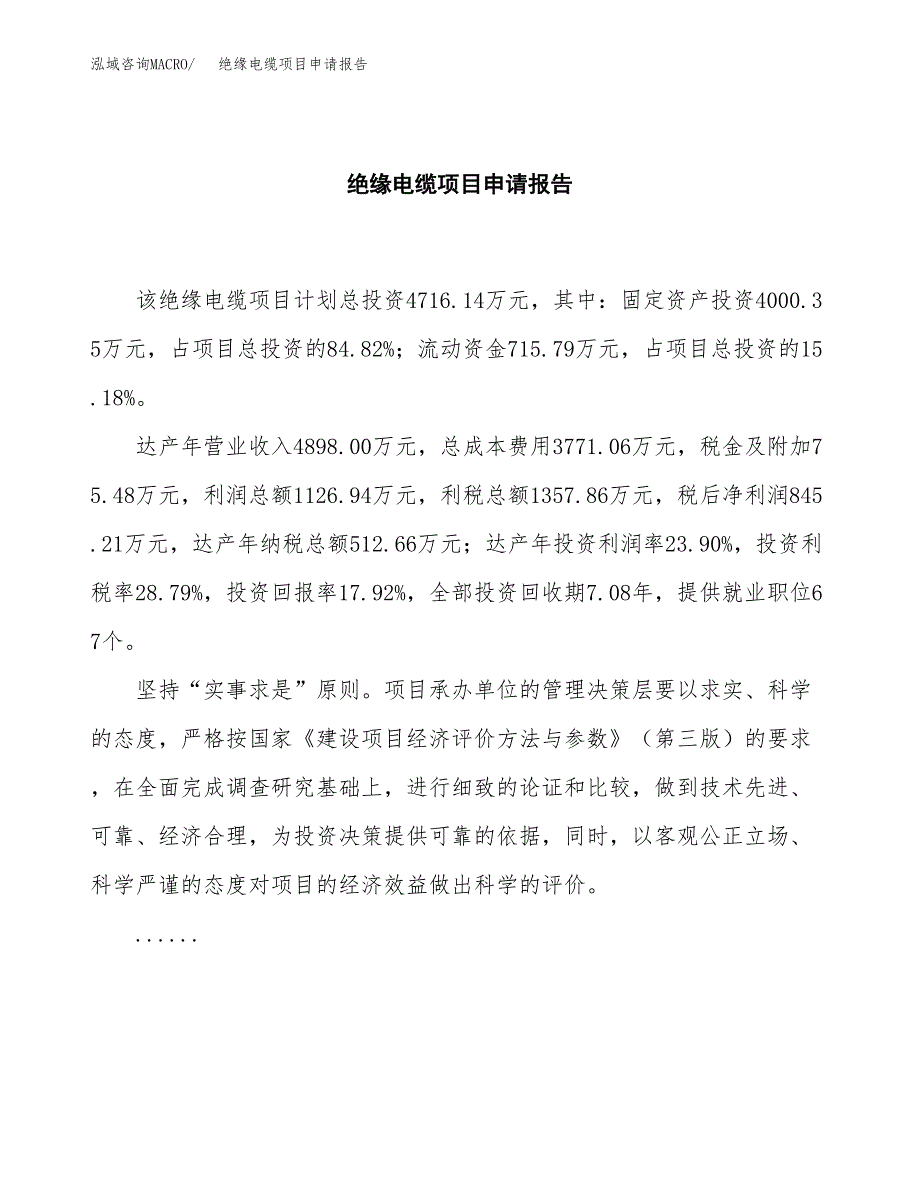 泓域咨询MACRO/　绝缘电缆项目申请报告

绝缘电缆项目申请报告

该绝缘电缆项目计划总投资4716.14万元，其中：固定资产投资4000.35万元，占项目总投资的84.82%；流动资金715.79万元，占项目总投资的15.18%。

达产年营业收入4898.00万元，总成本费用3771.06万元，税金及附加75.48万元，利润总额1126.94万元，利税总额1357.86万元，税后净利润845.21万元，达产年纳税总额512.66万元；达产年投资利润率23.90%，投资利税率28.79%，投资回报率17.92%，全部投资回收期7.08年，提供就业职位67个。

坚持“实事求是”原则。项目承办单位的管理决策层要以求实、科学的态度，严格按国家《建设项目经济评价方法与参数》（第三版）的要求，在全面完成调查研究基础上，进行细致的论证和比较，做到技术先进、可靠、经济合理，为投资决策提供可靠的依据，同时，以客观公正立场、科学严谨的态度对项目的经济效益做出科学的评价。

......